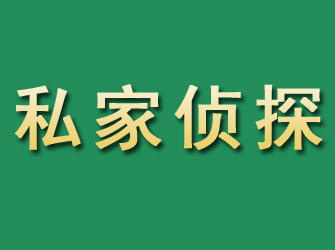 私家侦探